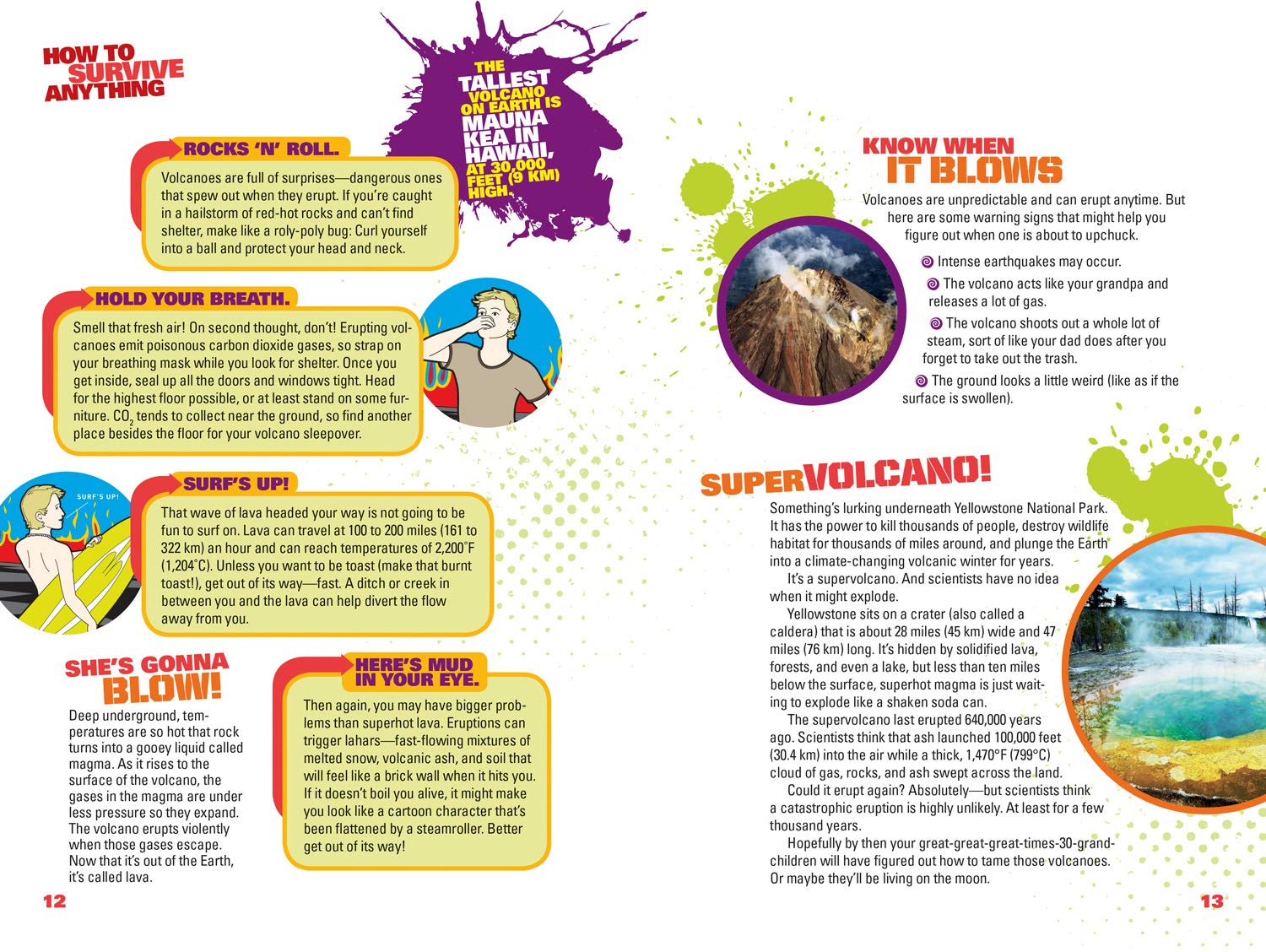 HOW TO SURVIVE ANYTHING

THE TALLEST VOLCANO ON EARTH IS MAUNA KEA IN HAWAII, AT 30,000 FEET (9 KM) HIGH.

ROCKS 'N' ROLL.

Volcanoes are full of surprises—dangerous ones that spew out when they erupt. If you're caught in a hailstorm of red-hot rocks and can't find shelter, make like a roly-poly bug: Curl yourself into a ball and protect your head and neck.

HOLD YOUR BREATH.

Smell that fresh air! On second thought, don't! Erupting volcanoes emit poisonous carbon dioxide gases, so strap on your breathing mask while you look for shelter. Once you get inside, seal up all the doors and windows tight. Head for the highest floor possible, or at least stand on some furniture. $CO_2$ tends to collect near the ground, so find another place besides the floor for your volcano sleepover.

SURF'S UP!

SURF'S UP!

That wave of lava headed your way is not going to be fun to surf on. Lava can travel at 100 to 200 miles (161 to 322 km) an hour and can reach temperatures of 2,200˚F (1,204˚C). Unless you want to be toast (make that burnt toast!), get out of its way—fast. A ditch or creek in between you and the lava can help divert the flow away from you.

SHE'S GONNA BLOW!

Deep underground, temperatures are so hot that rock turns into a gooey liquid called magma. As it rises to the surface of the volcano, the gases in the magma are under less pressure so they expand. The volcano erupts violently when those gases escape. Now that it's out of the Earth, it's called lava.

HERE'S MUD IN YOUR EYE.

Then again, you may have bigger problems than superhot lava. Eruptions can trigger lahars—fast-flowing mixtures of melted snow, volcanic ash, and soil that will feel like a brick wall when it hits you. If it doesn't boil you alive, it might make you look like a cartoon character that's been flattened by a steamroller. Better get out of its way!

12

KNOW WHEN IT BLOWS

Volcanoes are unpredictable and can erupt anytime. But here are some warning signs that might help you figure out when one is about to upchuck.

Intense earthquakes may occur.

The volcano acts like your grandpa and releases a lot of gas.

The volcano shoots out a whole lot of steam, sort of like your dad does after you forget to take out the trash.

The ground looks a little weird (like as if the surface is swollen).

SUPERVOLCANO!

Something's lurking underneath Yellowstone National Park. It has the power to kill thousands of people, destroy wildlife habitat for thousands of miles around, and plunge the Earth into a climate-changing volcanic winter for years.

It's a supervolcano. And scientists have no idea when it might explode.

Yellowstone sits on a crater (also called a caldera) that is about 28 miles (45 km) wide and 47 miles (76 km) long. It's hidden by solidified lava, forests, and even a lake, but less than ten miles below the surface, superhot magma is just waiting to explode like a shaken soda can.

The supervolcano last erupted 640,000 years ago. Scientists think that ash launched 100,000 feet (30.4 km) into the air while a thick, 1,470°F (799°C) cloud of gas, rocks, and ash swept across the land.

Could it erupt again? Absolutely—but scientists think a catastrophic eruption is highly unlikely. At least for a few thousand years.

Hopefully by then your great-great-great-times-30-grandchildren will have figured out how to tame those volcanoes. Or maybe they'll be living on the moon.

13